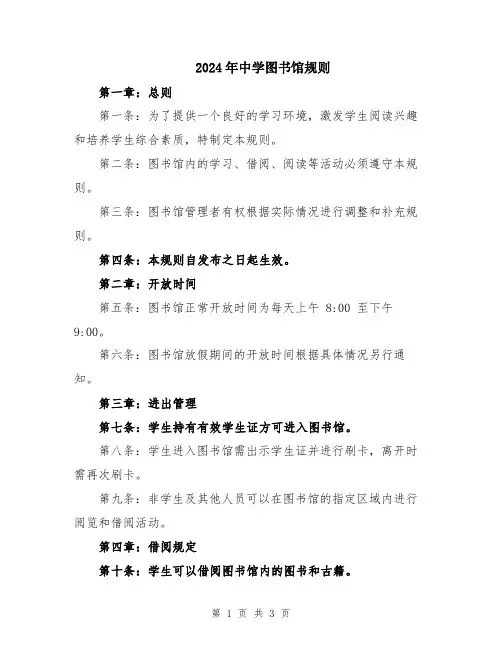 2024年中学图书馆规则

第一章：总则

第一条：为了提供一个良好的学习环境，激发学生阅读兴趣和培养学生综合素质，特制定本规则。

第二条：图书馆内的学习、借阅、阅读等活动必须遵守本规则。

第三条：图书馆管理者有权根据实际情况进行调整和补充规则。

第四条：本规则自发布之日起生效。

第二章：开放时间

第五条：图书馆正常开放时间为每天上午 8:00 至下午 9:00。

第六条：图书馆放假期间的开放时间根据具体情况另行通知。

第三章：进出管理

第七条：学生持有有效学生证方可进入图书馆。

第八条：学生进入图书馆需出示学生证并进行刷卡，离开时需再次刷卡。

第九条：非学生及其他人员可以在图书馆的指定区域内进行阅览和借阅活动。

第四章：借阅规定

第十条：学生可以借阅图书馆内的图书和古籍。

第 1 页 共 3 页